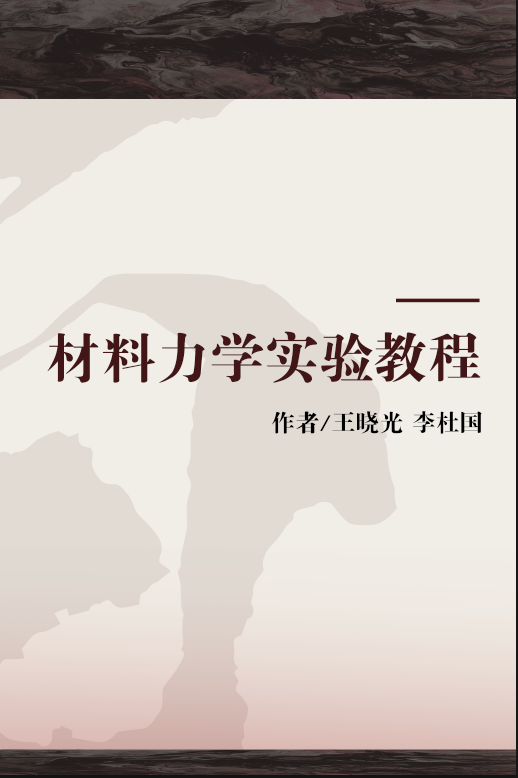 材料力学实验教程

作者/王晓光 李杜国